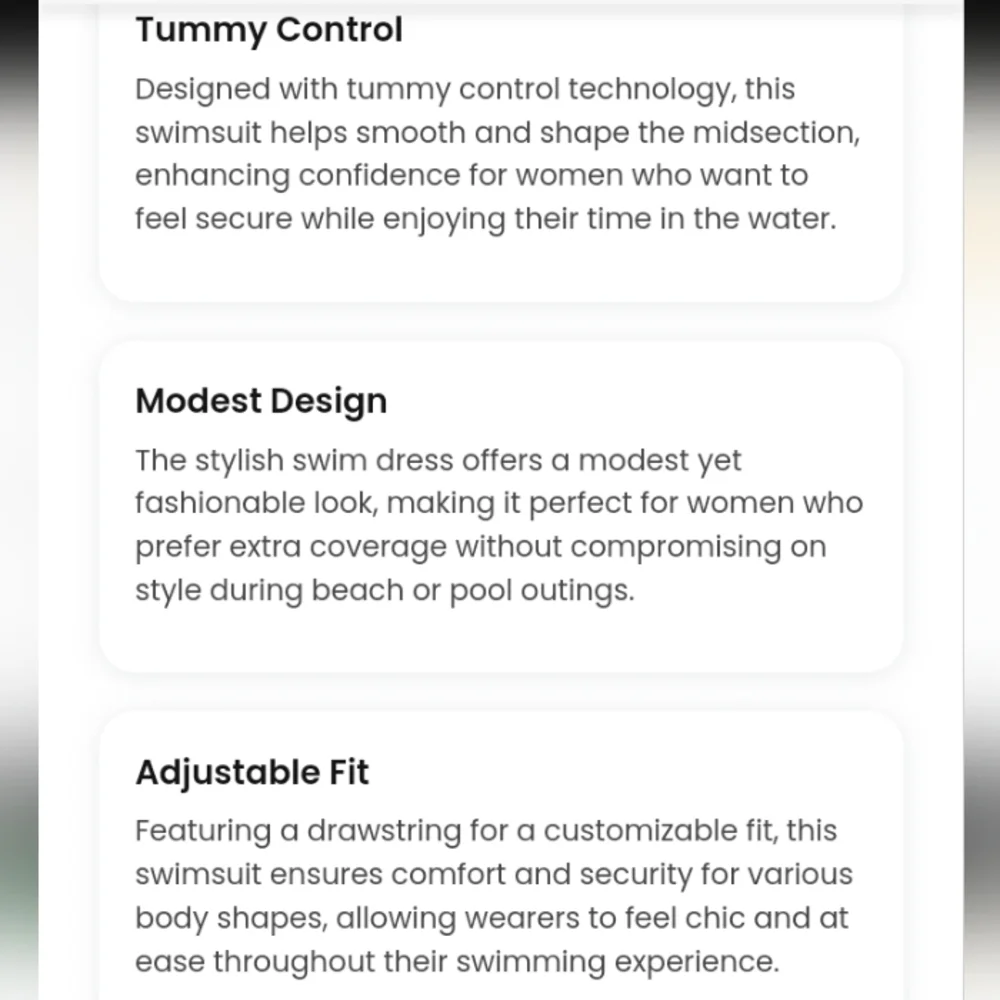 Tummy Control

Designed with tummy control technology, this swimsuit helps smooth and shape the midsection, enhancing confidence for women who want to feel secure while enjoying their time in the water.

Modest Design

The stylish swim dress offers a modest yet fashionable look, making it perfect for women who prefer extra coverage without compromising on style during beach or pool outings.

Adjustable Fit

Featuring a drawstring for a customizable fit, this swimsuit ensures comfort and security for various body shapes, allowing wearers to feel chic and at ease throughout their swimming experience.